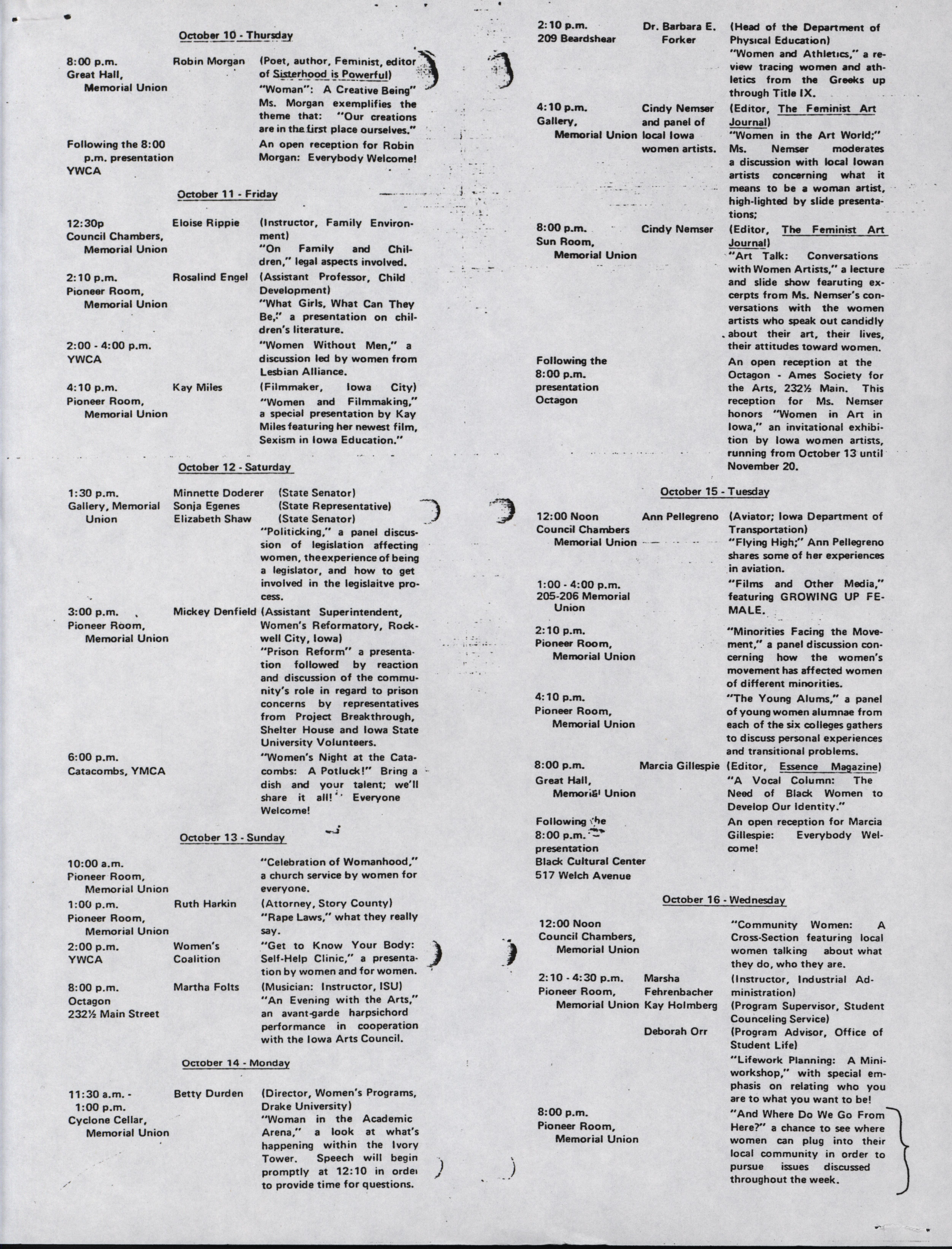 October 10 - Thursday

8:00 p.m.
Great Hall,
Memorial Union

Robin Morgan

(Poet, author, Feminist, editor of Sisterhood is Powerful)
"Woman": A Creative Being" Ms. Morgan exemplifies the theme that: "Our creations are in the first place ourselves."

Following the 8:00 p.m. presentation
YWCA

An open reception for Robin Morgan: Everybody Welcome!

October 11 - Friday

12:30p
Council Chambers,
Memorial Union

Eloise Rippie

(Instructor, Family Environment)
"On Family and Children," legal aspects involved.

2:10 p.m.
Pioneer Room,
Memorial Union

Rosalind Engel

(Assistant Professor, Child Development)
"What Girls, What Can They Be," a presentation on children's literature.

2:00 - 4:00 p.m.
YWCA

"Women Without Men," a discussion led by women from Lesbian Alliance.

4:10 p.m.
Pioneer Room,
Memorial Union

Kay Miles

(Filmmaker, Iowa City)
"Women and Filmmaking," a special presentation by Kay Miles featuring her newest film, Sexism in Iowa Education."

October 12 - Saturday

1:30 p.m.
Gallery, Memorial Union

Minnette Doderer (State Senator)
Sonja Egenes (State Representative)
Elizabeth Shaw (State Senator)

"Politicking," a panel discussion of legislation affecting women, the experience of being a legislator, and how to get involved in the legislaitve process.

3:00 p.m.
Pioneer Room,
Memorial Union

Mickey Denfield

(Assistant Superintendent, Women's Reformatory, Rockwell City, Iowa)
"Prison Reform" a presentation followed by reaction and discussion of the community's role in regard to prison concerns by representatives from Project Breakthrough, Shelter House and Iowa State University Volunteers.

6:00 p.m.
Catacombs, YMCA

"Women's Night at the Catacombs: A Potluck!" Bring a dish and your talent; we'll share it all! Everyone Welcome!

October 13 - Sunday

10:00 a.m.
Pioneer Room,
Memorial Union

"Celebration of Womanhood," a church service by women for everyone.

1:00 p.m.
Pioneer Room,
Memorial Union

Ruth Harkin

(Attorney, Story County)
"Rape Laws," what they really say.

2:00 p.m.
YWCA

Women's Coalition

"Get to Know Your Body: Self-Help Clinic," a presentation by women and for women.

8:00 p.m.
Octagon
232½ Main Street

Martha Folts

(Musician: Instructor, ISU)
"An Evening with the Arts," an avant-garde harpsichord performance in cooperation with the Iowa Arts Council.

October 14 - Monday

11:30 a.m. - 1:00 p.m.
Cyclone Cellar,
Memorial Union

Betty Durden

(Director, Women's Programs, Drake University)
"Woman in the Academic Arena," a look at what's happening within the Ivory Tower. Speech will begin promptly at 12:10 in order to provide time for questions.

2:10 p.m.
209 Beardshear

Dr. Barbara E. Forker

(Head of the Department of Physical Education)
"Women and Athletics," a review tracing women and athletics from the Greeks up through Title IX.

4:10 p.m.
Gallery,
Memorial Union

Cindy Nemser and panel of local Iowa women artists.

(Editor, The Feminist Art Journal)
"Women in the Art World;" Ms. Nemser moderates a discussion with local Iowan artists concerning what it means to be a woman artist, high-lighted by slide presentations;

8:00 p.m.
Sun Room,
Memorial Union

Cindy Nemser

(Editor, The Feminist Art Journal)
"Art Talk: Conversations with Women Artists," a lecture and slide show fearuting excerpts from Ms. Nemser's conversations with the women artists who speak out candidly about their art, their lives, their attitudes toward women.

Following the 8:00 p.m. presentation
Octagon

An open reception at the Octagon - Ames Society for the Arts, 232½ Main. This reception for Ms. Nemser honors "Women in Art in Iowa," an invitational exhibition by Iowa women artists, running from October 13 until November 20.

October 15 - Tuesday

12:00 Noon
Council Chambers
Memorial Union

Ann Pellegreno

(Aviator; Iowa Department of Transportation)
"Flying High;" Ann Pellegreno shares some of her experiences in aviation.

1:00 - 4:00 p.m.
205-206 Memorial Union

"Films and Other Media," featuring GROWING UP FEMALE.

2:10 p.m.
Pioneer Room,
Memorial Union

"Minorities Facing the Movement," a panel discussion concerning how the women's movement has affected women of different minorities.

4:10 p.m.
Pioneer Room,
Memorial Union

"The Young Alums," a panel of young women alumnae from each of the six colleges gathers to discuss personal experiences and transitional problems.

8:00 p.m.
Great Hall,
Memorial Union

Marcia Gillespie

(Editor, Essence Magazine)
"A Vocal Column: The Need of Black Women to Develop Our Identity."

Following the 8:00 p.m. presentation
Black Cultural Center
517 Welch Avenue

An open reception for Marcia Gillespie: Everybody Welcome!

October 16 - Wednesday

12:00 Noon
Council Chambers,
Memorial Union

"Community Women: A Cross-Section featuring local women talking about what they do, who they are.

2:10 - 4:30 p.m.
Pioneer Room,
Memorial Union

Marsha Fehrenbacher
(Instructor, Industrial Administration)
Kay Holmberg
(Program Supervisor, Student Counceling Service)
Deborah Orr
(Program Advisor, Office of Student Life)

"Lifework Planning: A Mini-workshop," with special emphasis on relating who you are to what you want to be!

8:00 p.m.
Pioneer Room,
Memorial Union

"And Where Do We Go From Here?" a chance to see where women can plug into their local community in order to pursue issues discussed throughout the week.